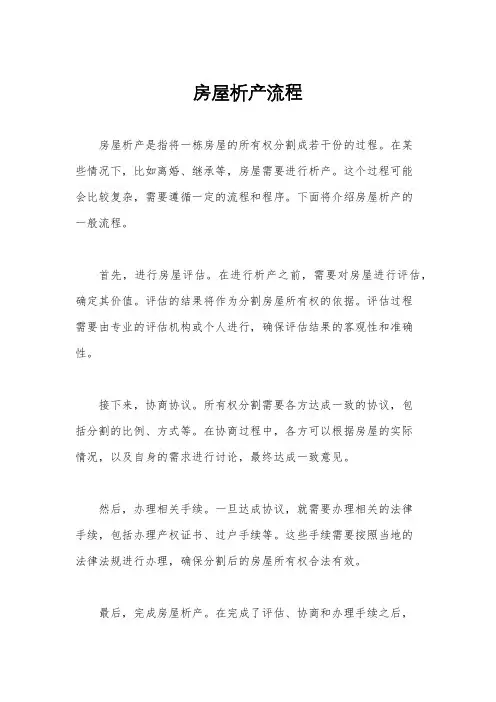 房屋析产流程

房屋析产是指将一栋房屋的所有权分割成若干份的过程。在某些情况下，比如离婚、继承等，房屋需要进行析产。这个过程可能会比较复杂，需要遵循一定的流程和程序。下面将介绍房屋析产的一般流程。

首先，进行房屋评估。在进行析产之前，需要对房屋进行评估，确定其价值。评估的结果将作为分割房屋所有权的依据。评估过程需要由专业的评估机构或个人进行，确保评估结果的客观性和准确性。

接下来，协商协议。所有权分割需要各方达成一致的协议，包括分割的比例、方式等。在协商过程中，各方可以根据房屋的实际情况，以及自身的需求进行讨论，最终达成一致意见。

然后，办理相关手续。一旦达成协议，就需要办理相关的法律手续，包括办理产权证书、过户手续等。这些手续需要按照当地的法律法规进行办理，确保分割后的房屋所有权合法有效。

最后，完成房屋析产。在完成了评估、协商和办理手续之后，